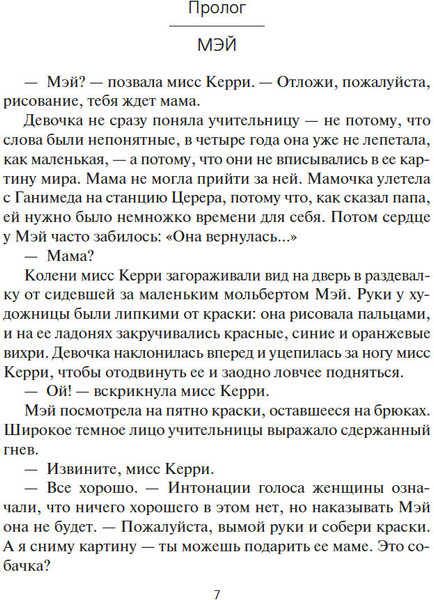 Пролог

МЭЙ

— Мэй? — позвала мисс Керри. — Отложи, пожалуйста, рисование, тебя ждет мама.

Девочка не сразу поняла учительницу — не потому, что слова были непонятные, в четыре года она уже не лепетала, как маленькая, — а потому, что они не вписывались в ее картину мира. Мама не могла прийти за ней. Мамочка улетела с Ганимеда на станцию Церера, потому что, как сказал папа, ей нужно было немножко времени для себя. Потом сердце у Мэй часто забилось: «Она вернулась...»

— Мама?

Колени мисс Керри загораживали вид на дверь в раздевалку от сидевшей за маленьким мольбертом Мэй. Руки у художницы были липкими от краски: она рисовала пальцами, и на ее ладонях закручивались красные, синие и оранжевые вихри. Девочка наклонилась вперед и уцепилась за ногу мисс Керри, чтобы отодвинуть ее и заодно ловчее подняться.

— Ой! — вскрикнула мисс Керри.

Мэй посмотрела на пятно краски, оставшееся на брюках. Широкое темное лицо учительницы выражало сдержанный гнев.

— Извините, мисс Керри.

— Все хорошо. — Интонации голоса женщины означали, что ничего хорошего в этом нет, но наказывать Мэй она не будет. — Пожалуйста, вымой руки и собери краски. А я сниму картину — ты можешь подарить ее маме. Это собачка?

7